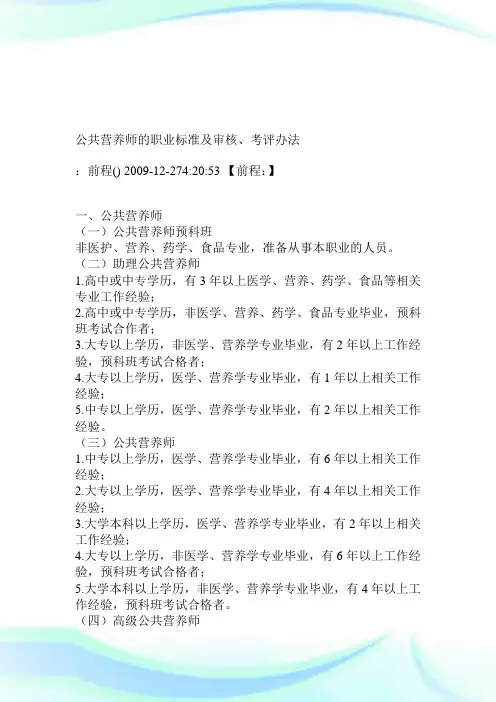 公共营养师的职业标准及审核、考评办法

：前程() 2009-12-274:20:53 【前程：】

一、公共营养师
（一）公共营养师预科班
非医护、营养、药学、食品专业，准备从事本职业的人员。
（二）助理公共营养师
1.高中或中专学历，有 3 年以上医学、营养、药学、食品等相关专业工作经验；
2.高中或中专学历，非医学、营养、药学、食品专业毕业，预科班考试合作者；
3.大专以上学历，非医学、营养学专业毕业，有 2 年以上工作经验，预科班考试合格者；
4.大专以上学历，医学、营养学专业毕业，有 1 年以上相关工作经验；
5.中专以上学历，医学、营养学专业毕业，有 2 年以上相关工作经验。
（三）公共营养师
1.中专以上学历，医学、营养学专业毕业，有 6 年以上相关工作经验；
2.大专以上学历，医学、营养学专业毕业，有 4 年以上相关工作经验；
3.大学本科以上学历，医学、营养学专业毕业，有 2 年以上相关工作经验；
4.大专以上学历，非医学、营养学专业毕业，有 6 年以上工作经验，预科班考试合格者；
5.大学本科以上学历，非医学、营养学专业毕业，有 4 年以上工作经验，预科班考试合格者。
（四）高级公共营养师